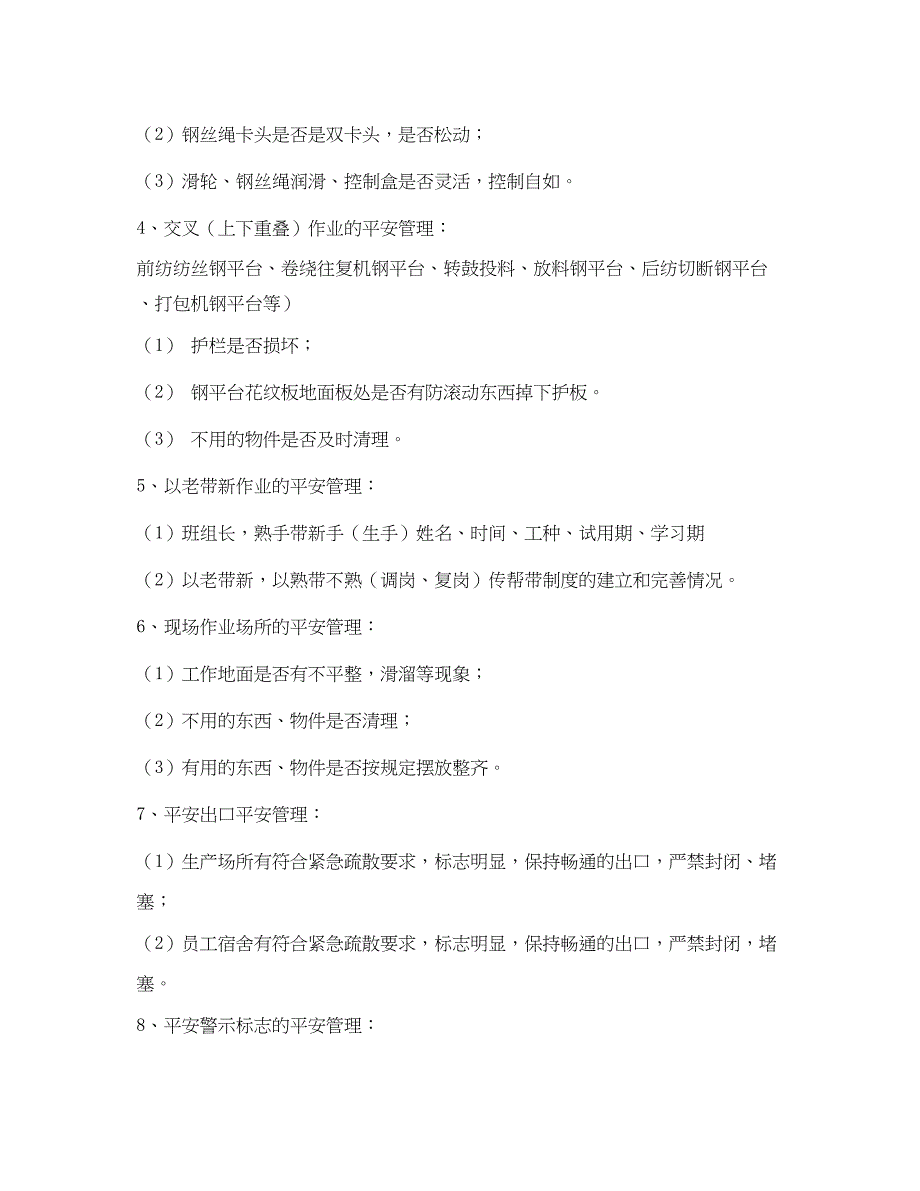 （2）钢丝绳卡头是否是双卡头，是否松动；

（3）滑轮、钢丝绳润滑、控制盒是否灵活，控制自如。

4、交叉（上下重叠）作业的平安管理：

前纺纺丝钢平台、卷绕往复机钢平台、转鼓投料、放料钢平台、后纺切断钢平台、打包机钢平台等）

（1） 护栏是否损坏；

（2） 钢平台花纹板地面板处是否有防滚动东西掉下护板。

（3） 不用的物件是否及时清理。

5、以老带新作业的平安管理：

（1）班组长，熟手带新手（生手）姓名、时间、工种、试用期、学习期

（2）以老带新，以熟带不熟（调岗、复岗）传帮带制度的建立和完善情况。

6、现场作业场所的平安管理：

（1）工作地面是否有不平整，滑溜等现象；

（2）不用的东西、物件是否清理；

（3）有用的东西、物件是否按规定摆放整齐。

7、平安出口平安管理：

（1）生产场所有符合紧急疏散要求，标志明显，保持畅通的出口，严禁封闭、堵塞；

（2）员工宿舍有符合紧急疏散要求，标志明显，保持畅通的出口，严禁封闭，堵塞。

8、平安警示标志的平安管理：